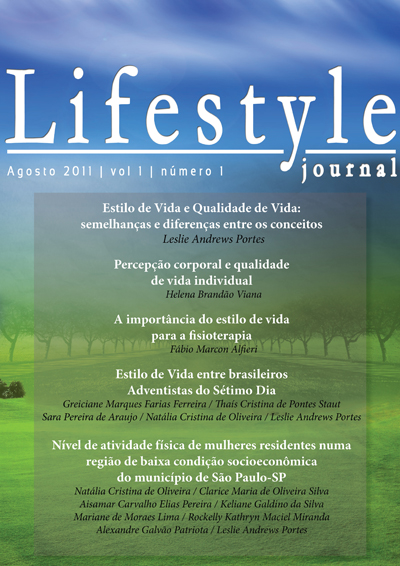 Lifestyle
journal

Agosto 2011 | vol 1 | número 1

Estilo de Vida e Qualidade de Vida: semelhanças e diferenças entre os conceitos
Leslie Andrews Portes

Percepção corporal e qualidade de vida individual
Helena Brandão Viana

A importância do estilo de vida para a fisioterapia
Fábio Marcon Alfieri

Estilo de Vida entre brasileiros Adventistas do Sétimo Dia
Greiciane Marques Farias Ferreira / Thaís Cristina de Pontes Staut
Sara Pereira de Araujo / Natália Cristina de Oliveira / Leslie Andrews Portes

Nível de atividade física de mulheres residentes numa região de baixa condição socioeconômica do município de São Paulo-SP
Natália Cristina de Oliveira / Clarice Maria de Oliveira Silva
Aisamar Carvalho Elias Pereira / Keliane Galdino da Silva
Mariane de Moraes Lima / Rockelly Kathryn Maciel Miranda
Alexandre Galvão Patriota / Leslie Andrews Portes